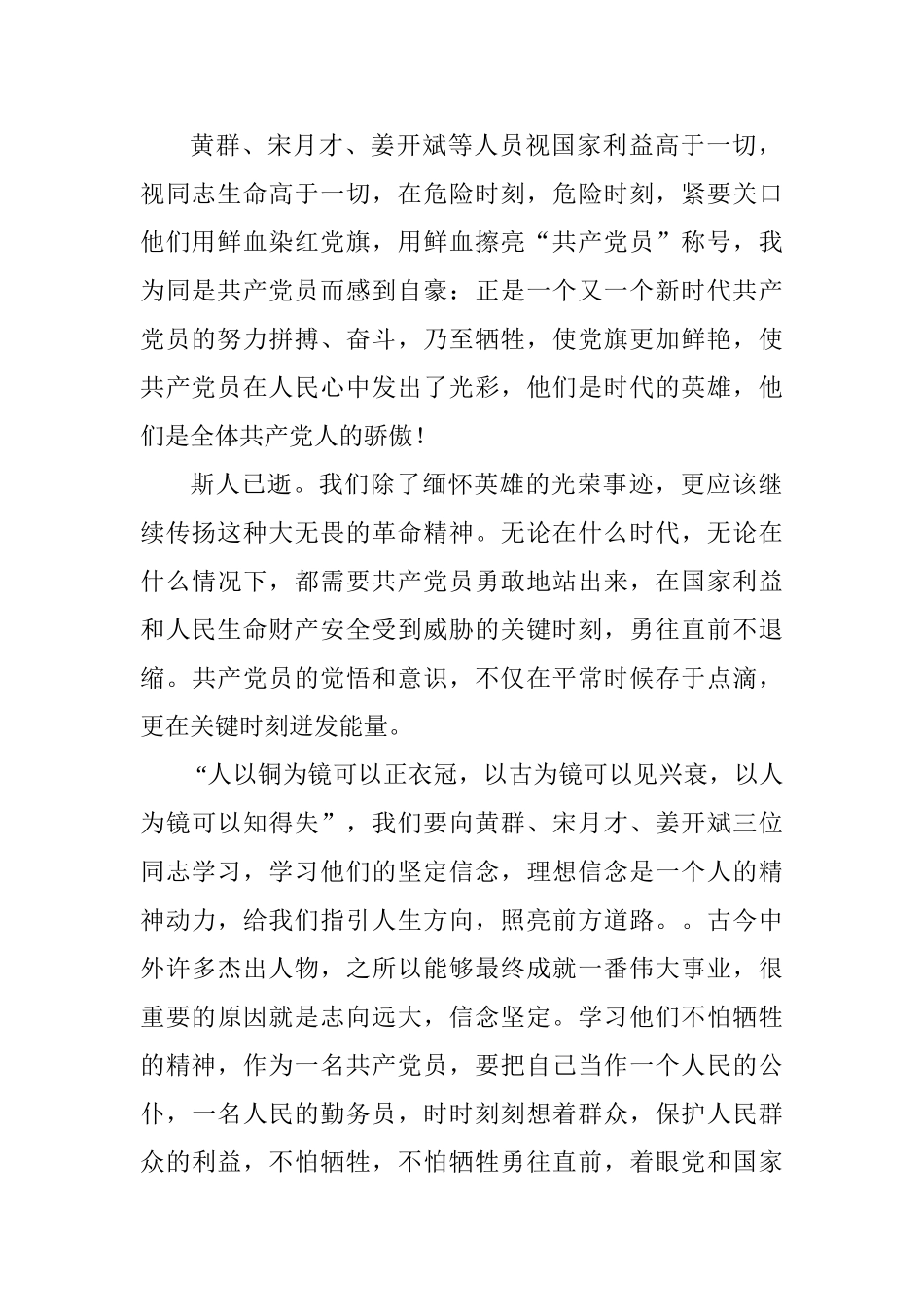 黄群、宋月才、姜开斌等人员视国家利益高于一切，视同志生命高于一切，在危险时刻，危险时刻，紧要关口他们用鲜血染红党旗，用鲜血擦亮“共产党员”称号，我为同是共产党员而感到自豪：正是一个又一个新时代共产党员的努力拼搏、奋斗，乃至牺牲，使党旗更加鲜艳，使共产党员在人民心中发出了光彩，他们是时代的英雄，他们是全体共产党人的骄傲！

斯人已逝。我们除了缅怀英雄的光荣事迹，更应该继续传扬这种大无畏的革命精神。无论在什么时代，无论在什么情况下，都需要共产党员勇敢地站出来，在国家利益和人民生命财产安全受到威胁的关键时刻，勇往直前不退缩。共产党员的觉悟和意识，不仅在平常时候存于点滴，更在关键时刻迸发能量。

“人以铜为镜可以正衣冠，以古为镜可以见兴衰，以人为镜可以知得失”，我们要向黄群、宋月才、姜开斌三位同志学习，学习他们的坚定信念，理想信念是一个人的精神动力，给我们指引人生方向，照亮前方道路。。古今中外许多杰出人物，之所以能够最终成就一番伟大事业，很重要的原因就是志向远大，信念坚定。学习他们不怕牺牲的精神，作为一名共产党员，要把自己当作一个人民的公仆，一名人民的勤务员，时时刻刻想着群众，保护人民群众的利益，不怕牺牲，不怕牺牲勇往直前，着眼党和国家